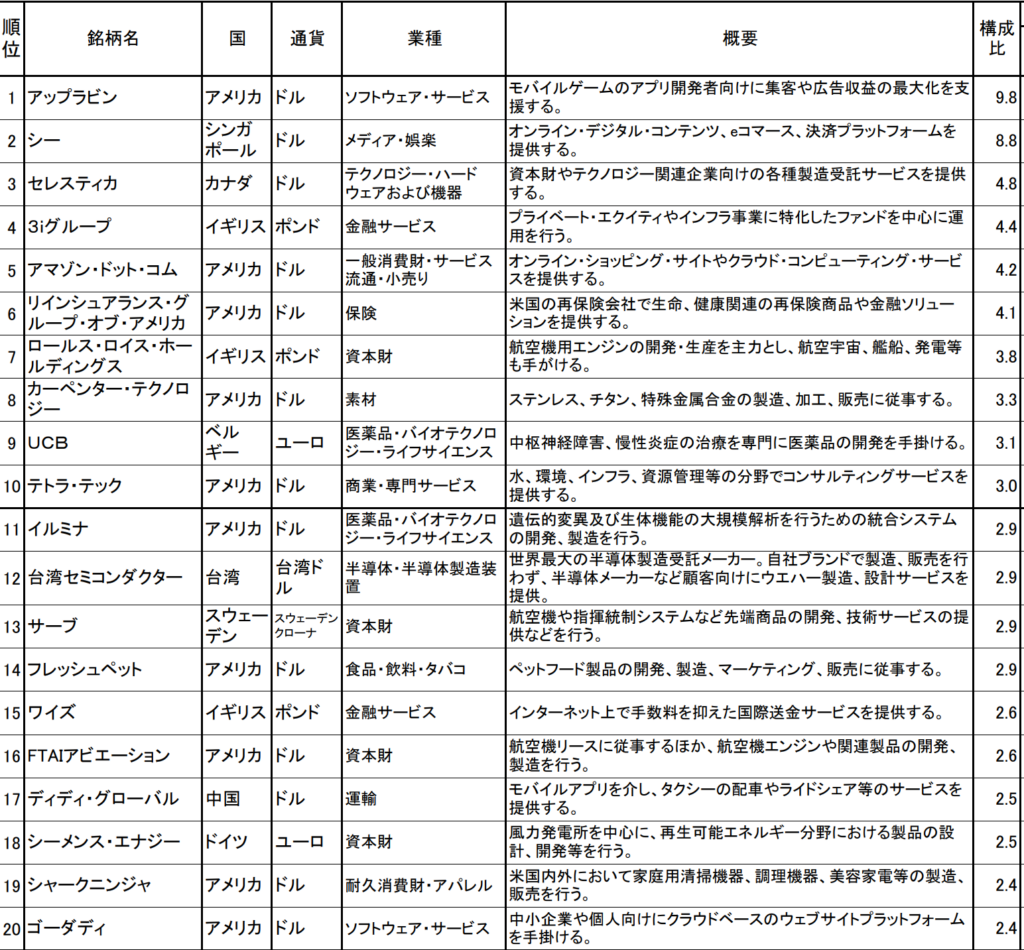 | 順位 | 銘柄名 | 国 | 通貨 | 業種 | 概要 | 構成比 |
|---|---|---|---|---|---|---|
| 1 | アップラビン | アメリカ | ドル | ソフトウェア・サービス | モバイルゲームのアプリ開発者向けに集客や広告収益の最大化を支援する。 | 9.8 |
| 2 | シー | シンガポール | ドル | メディア・娯楽 | オンライン・デジタル・コンテンツ、eコマース、決済プラットフォームを提供する。 | 8.8 |
| 3 | セレスティカ | カナダ | ドル | テクノロジー・ハードウェアおよび機器 | 資本財やテクノロジー関連企業向けの各種製造受託サービスを提供する。 | 4.8 |
| 4 | 3iグループ | イギリス | ポンド | 金融サービス | プライベート・エクイティやインフラ事業に特化したファンドを中心に運用を行う。 | 4.4 |
| 5 | アマゾン・ドット・コム | アメリカ | ドル | 一般消費財・サービス流通・小売り | オンライン・ショッピング・サイトやクラウド・コンピューティング・サービスを提供する。 | 4.2 |
| 6 | リインシュアランス・グループ・オブ・アメリカ | アメリカ | ドル | 保険 | 米国の再保険会社で生命、健康関連の再保険商品や金融ソリューションを提供する。 | 4.1 |
| 7 | ロールス・ロイス・ホールディングス | イギリス | ポンド | 資本財 | 航空機用エンジンの開発・生産を主力とし、航空宇宙、艦船、発電等も手がける。 | 3.8 |
| 8 | カーペンター・テクノロジー | アメリカ | ドル | 素材 | ステンレス、チタン、特殊金属合金の製造、加工、販売に従事する。 | 3.3 |
| 9 | UCB | ベルギー | ユーロ | 医薬品・バイオテクノロジー・ライフサイエンス | 中枢神経障害、慢性炎症の治療を専門に医薬品の開発を手掛ける。 | 3.1 |
| 10 | テトラ・テック | アメリカ | ドル | 商業・専門サービス | 水、環境、インフラ、資源管理等の分野でコンサルティングサービスを提供する。 | 3.0 |
| 11 | イルミナ | アメリカ | ドル | 医薬品・バイオテクノロジー・ライフサイエンス | 遺伝的変異及び生体機能の大規模解析を行うための統合システムの開発、製造を行う。 | 2.9 |
| 12 | 台湾セミコンダクター | 台湾 | 台湾ドル | 半導体・半導体製造装置 | 世界最大の半導体製造受託メーカー。自社ブランドで製造、販売を行わず、半導体メーカーなど顧客向けにウエハー製造、設計サービスを提供。 | 2.9 |
| 13 | サーブ | スウェーデン | スウェーデンクローナ | 資本財 | 航空機や指揮統制システムなど先端商品の開発、技術サービスの提供などを行う。 | 2.9 |
| 14 | フレッシュペット | アメリカ | ドル | 食品・飲料・タバコ | ペットフード製品の開発、製造、マーケティング、販売に従事する。 | 2.9 |
| 15 | ワイズ | イギリス | ポンド | 金融サービス | インターネット上で手数料を抑えた国際送金サービスを提供する。 | 2.6 |
| 16 | FTAIアビエーション | アメリカ | ドル | 資本財 | 航空機リースに従事するほか、航空機エンジンや関連製品の開発、製造を行う。 | 2.6 |
| 17 | ディディ・グローバル | 中国 | ドル | 運輸 | モバイルアプリを介し、タクシーの配車やライドシェア等のサービスを提供する。 | 2.5 |
| 18 | シーメンス・エナジー | ドイツ | ユーロ | 資本財 | 風力発電所を中心に、再生可能エネルギー分野における製品の設計、開発等を行う。 | 2.5 |
| 19 | シャークニンジャ | アメリカ | ドル | 耐久消費財・アパレル | 米国内外において家庭用清掃機器、調理機器、美容家電等の製造、販売を行う。 | 2.4 |
| 20 | ゴーダディ | アメリカ | ドル | ソフトウェア・サービス | 中小企業や個人向けにクラウドベースのウェブサイトプラットフォームを手掛ける。 | 2.4 |